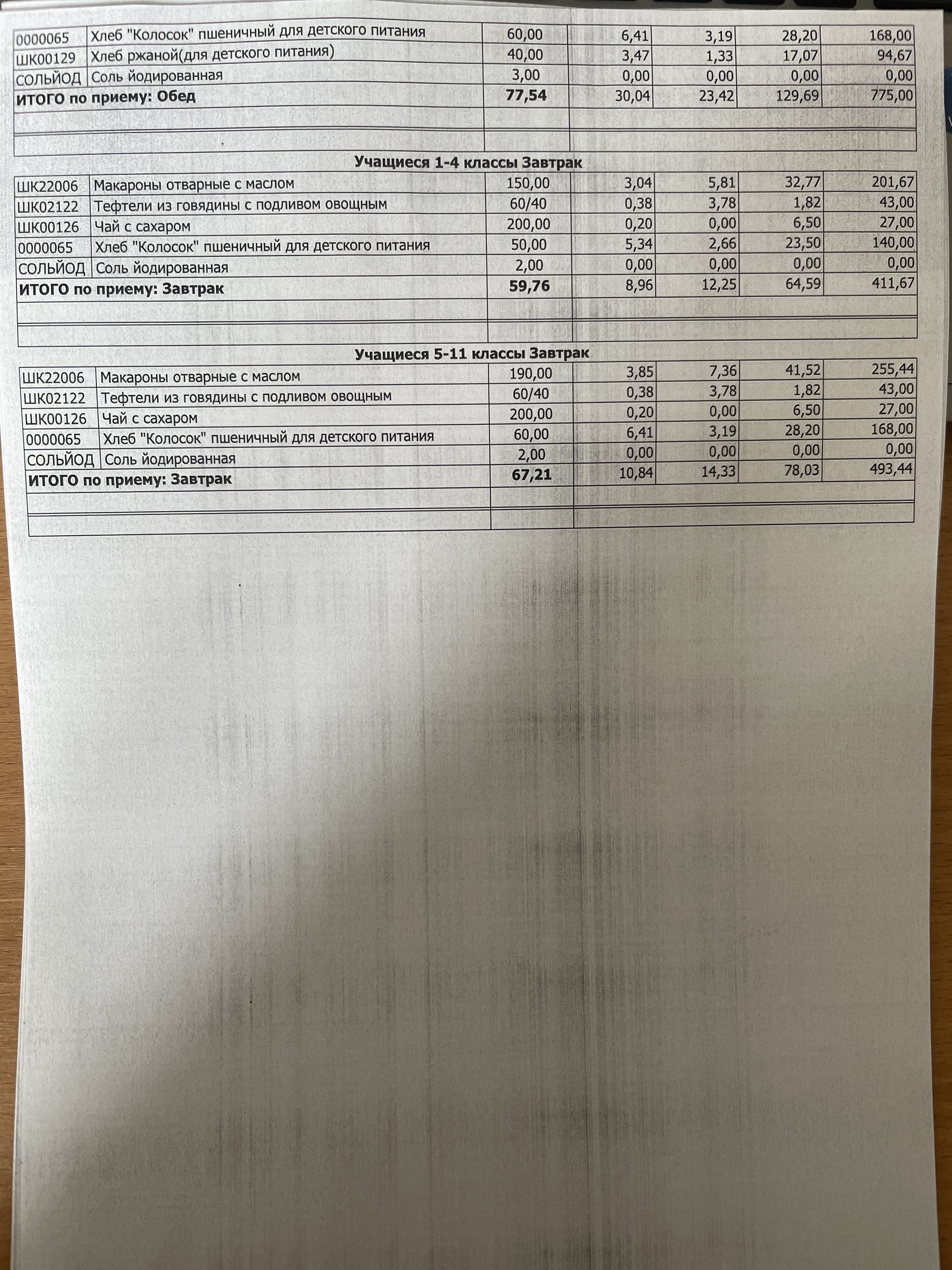 | | | | | | | |
|---|---|---|---|---|---|---|
| 0000065 | Хлеб "Колосок" пшеничный для детского питания | 60,00 | 6,41 | 3,19 | 28,20 | 168,00 |
| ШК00129 | Хлеб ржаной(для детского питания) | 40,00 | 3,47 | 1,33 | 17,07 | 94,67 |
| СОЛЬЙОД | Соль йодированная | 3,00 | 0,00 | 0,00 | 0,00 | 0,00 |
| ИТОГО по приему: Обед | | 77,54 | 30,04 | 23,42 | 129,69 | 775,00 |

Учащиеся 1-4 классы Завтрак

| | | | | | | |
|---|---|---|---|---|---|---|
| ШК22006 | Макароны отварные с маслом | 150,00 | 3,04 | 5,81 | 32,77 | 201,67 |
| ШК02122 | Тефтели из говядины с подливом овощным | 60/40 | 0,38 | 3,78 | 1,82 | 43,00 |
| ШК00126 | Чай с сахаром | 200,00 | 0,20 | 0,00 | 6,50 | 27,00 |
| 0000065 | Хлеб "Колосок" пшеничный для детского питания | 50,00 | 5,34 | 2,66 | 23,50 | 140,00 |
| СОЛЬЙОД | Соль йодированная | 2,00 | 0,00 | 0,00 | 0,00 | 0,00 |
| ИТОГО по приему: Завтрак | | 59,76 | 8,96 | 12,25 | 64,59 | 411,67 |

Учащиеся 5-11 классы Завтрак

| | | | | | | |
|---|---|---|---|---|---|---|
| ШК22006 | Макароны отварные с маслом | 190,00 | 3,85 | 7,36 | 41,52 | 255,44 |
| ШК02122 | Тефтели из говядины с подливом овощным | 60/40 | 0,38 | 3,78 | 1,82 | 43,00 |
| ШК00126 | Чай с сахаром | 200,00 | 0,20 | 0,00 | 6,50 | 27,00 |
| 0000065 | Хлеб "Колосок" пшеничный для детского питания | 60,00 | 6,41 | 3,19 | 28,20 | 168,00 |
| СОЛЬЙОД | Соль йодированная | 2,00 | 0,00 | 0,00 | 0,00 | 0,00 |
| ИТОГО по приему: Завтрак | | 67,21 | 10,84 | 14,33 | 78,03 | 493,44 |